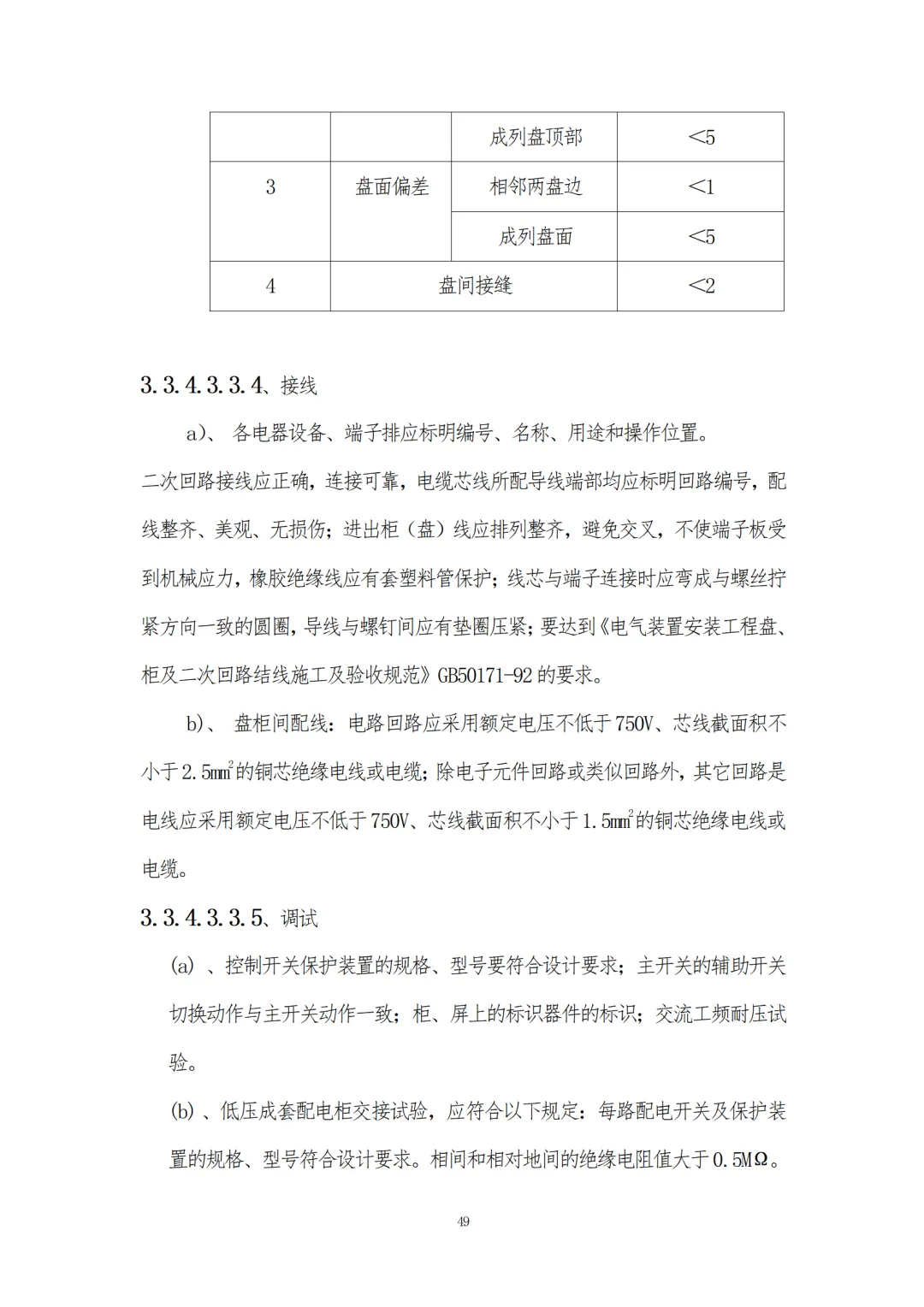 |  |  | 成列盘顶部 | <5 |
|---|---|---|---|
| 3 | 盘面偏差 | 相邻两盘边 | <1 |
|  |  | 成列盘面 | <5 |
| 4 | 盘间接缝 |  | <2 |

3.3.4.3.3.4、接线

a)、 各电器设备、端子排应标明编号、名称、用途和操作位置。

二次回路接线应正确，连接可靠，电缆芯线所配导线端部均应标明回路编号，配线整齐、美观、无损伤；进出柜（盘）线应排列整齐，避免交叉，不使端子板受到机械应力，橡胶绝缘线应有套塑料管保护；线芯与端子连接时应弯成与螺丝拧紧方向一致的圆圈，导线与螺钉间应有垫圈压紧；要达到《电气装置安装工程盘、柜及二次回路结线施工及验收规范》GB50171-92 的要求。

b)、 盘柜间配线：电路回路应采用额定电压不低于 750V、芯线截面积不小于 2.5$mm^2$的铜芯绝缘电线或电缆；除电子元件回路或类似回路外，其它回路是电线应采用额定电压不低于 750V、芯线截面积不小于 1.5$mm^2$的铜芯绝缘电线或电缆。

3.3.4.3.3.5、调试

(a) 、控制开关保护装置的规格、型号要符合设计要求；主开关的辅助开关切换动作与主开关动作一致；柜、屏上的标识器件的标识；交流工频耐压试验。

(b) 、低压成套配电柜交接试验，应符合以下规定：每路配电开关及保护装置的规格、型号符合设计要求。相间和相对地间的绝缘电阻值大于 0.5MΩ。

49